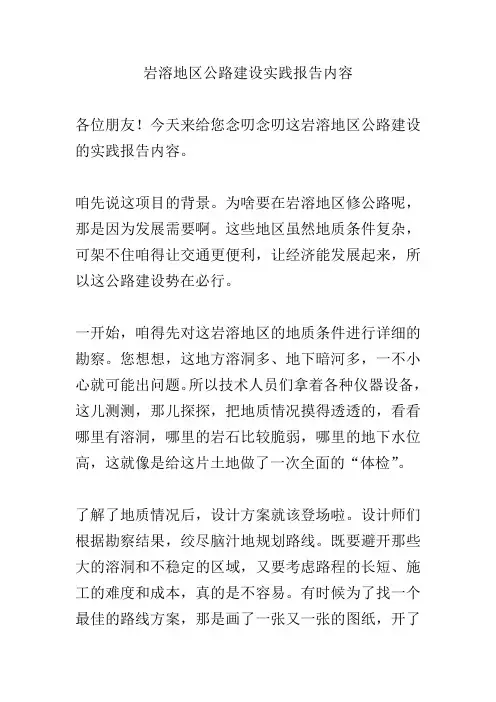 岩溶地区公路建设实践报告内容

各位朋友！今天来给您念叨念叨这岩溶地区公路建设的实践报告内容。

咱先说这项目的背景。为啥要在岩溶地区修公路呢，那是因为发展需要啊。这些地区虽然地质条件复杂，可架不住咱得让交通更便利，让经济能发展起来，所以这公路建设势在必行。

一开始，咱得先对这岩溶地区的地质条件进行详细的勘察。您想想，这地方溶洞多、地下暗河多，一不小心就可能出问题。所以技术人员们拿着各种仪器设备，这儿测测，那儿探探，把地质情况摸得透透的，看看哪里有溶洞，哪里的岩石比较脆弱，哪里的地下水位高，这就像是给这片土地做了一次全面的“体检”。

了解了地质情况后，设计方案就该登场啦。设计师们根据勘察结果，绞尽脑汁地规划路线。既要避开那些大的溶洞和不稳定的区域，又要考虑路程的长短、施工的难度和成本，真的是不容易。有时候为了找一个最佳的路线方案，那是画了一张又一张的图纸，开了